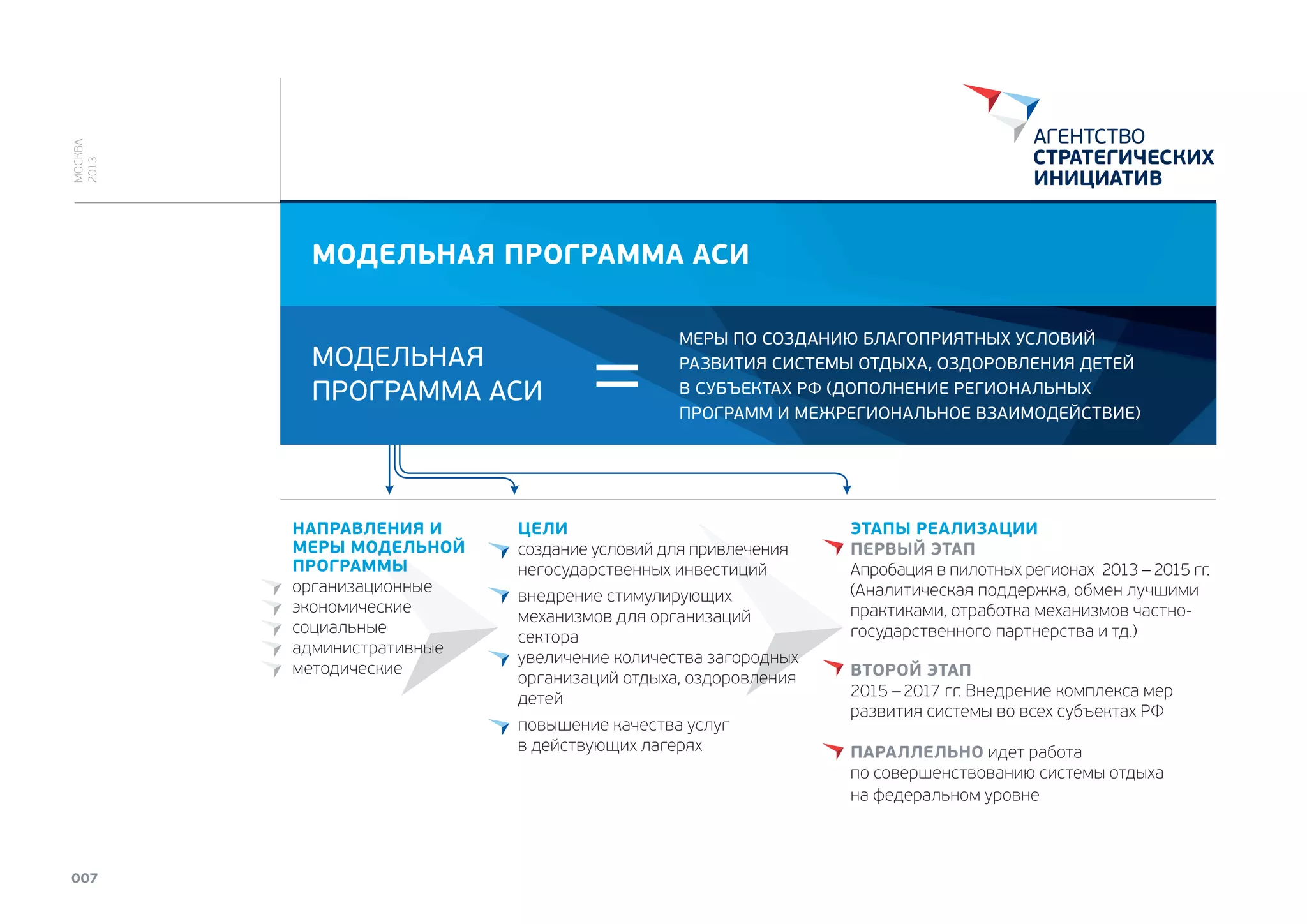 МОСКВА
2013

АГЕНТСТВО
СТРАТЕГИЧЕСКИХ
ИНИЦИАТИВ

МОДЕЛЬНАЯ ПРОГРАММА АСИ

МОДЕЛЬНАЯ ПРОГРАММА АСИ =

МЕРЫ ПО СОЗДАНИЮ БЛАГОПРИЯТНЫХ УСЛОВИЙ РАЗВИТИЯ СИСТЕМЫ ОТДЫХА, ОЗДОРОВЛЕНИЯ ДЕТЕЙ В СУБЪЕКТАХ РФ (ДОПОЛНЕНИЕ РЕГИОНАЛЬНЫХ ПРОГРАММ И МЕЖРЕГИОНАЛЬНОЕ ВЗАИМОДЕЙСТВИЕ)

НАПРАВЛЕНИЯ И МЕРЫ МОДЕЛЬНОЙ ПРОГРАММЫ
организационные
экономические
социальные
административные
методические

ЦЕЛИ
создание условий для привлечения негосударственных инвестиций
внедрение стимулирующих механизмов для организаций сектора
увеличение количества загородных организаций отдыха, оздоровления детей
повышение качества услуг в действующих лагерях

ЭТАПЫ РЕАЛИЗАЦИИ
ПЕРВЫЙ ЭТАП
Апробация в пилотных регионах 2013 – 2015 гг. (Аналитическая поддержка, обмен лучшими практиками, отработка механизмов частно-государственного партнерства и тд.)

ВТОРОЙ ЭТАП
2015 – 2017 гг. Внедрение комплекса мер развития системы во всех субъектах РФ

ПАРАЛЛЕЛЬНО идет работа по совершенствованию системы отдыха на федеральном уровне

007